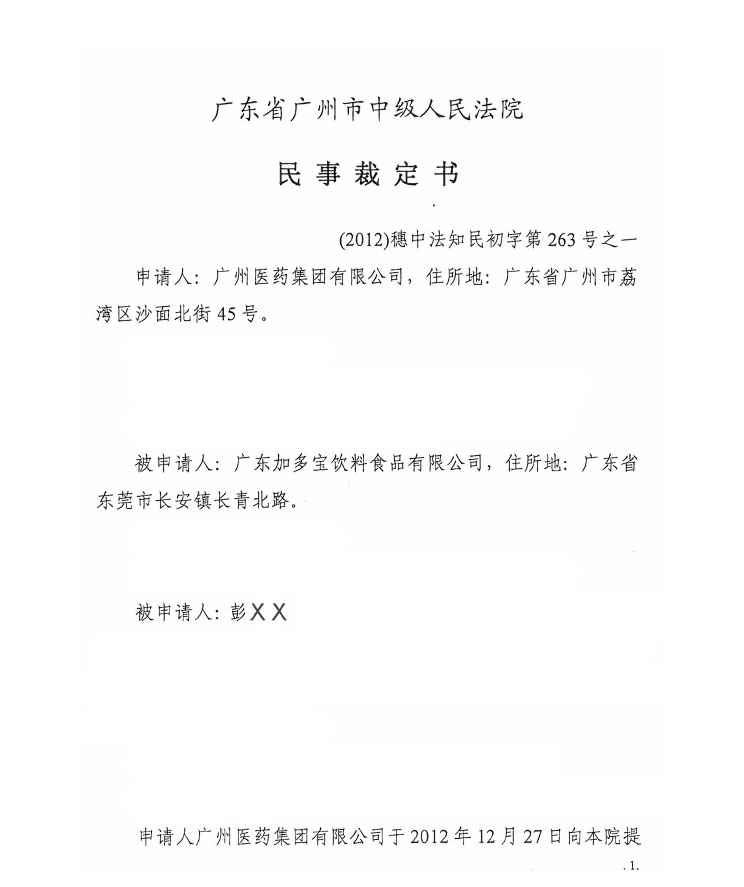 广东省广州市中级人民法院

民事裁定书

(2012)穗中法知民初字第263号之一

申请人：广州医药集团有限公司，住所地：广东省广州市荔湾区沙面北街45号。

被申请人：广东加多宝饮料食品有限公司，住所地：广东省东莞市长安镇长青北路。

被申请人：彭XX

申请人广州医药集团有限公司于2012年12月27日向本院提

.1.